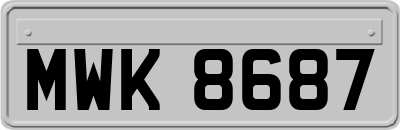 MWK 8687